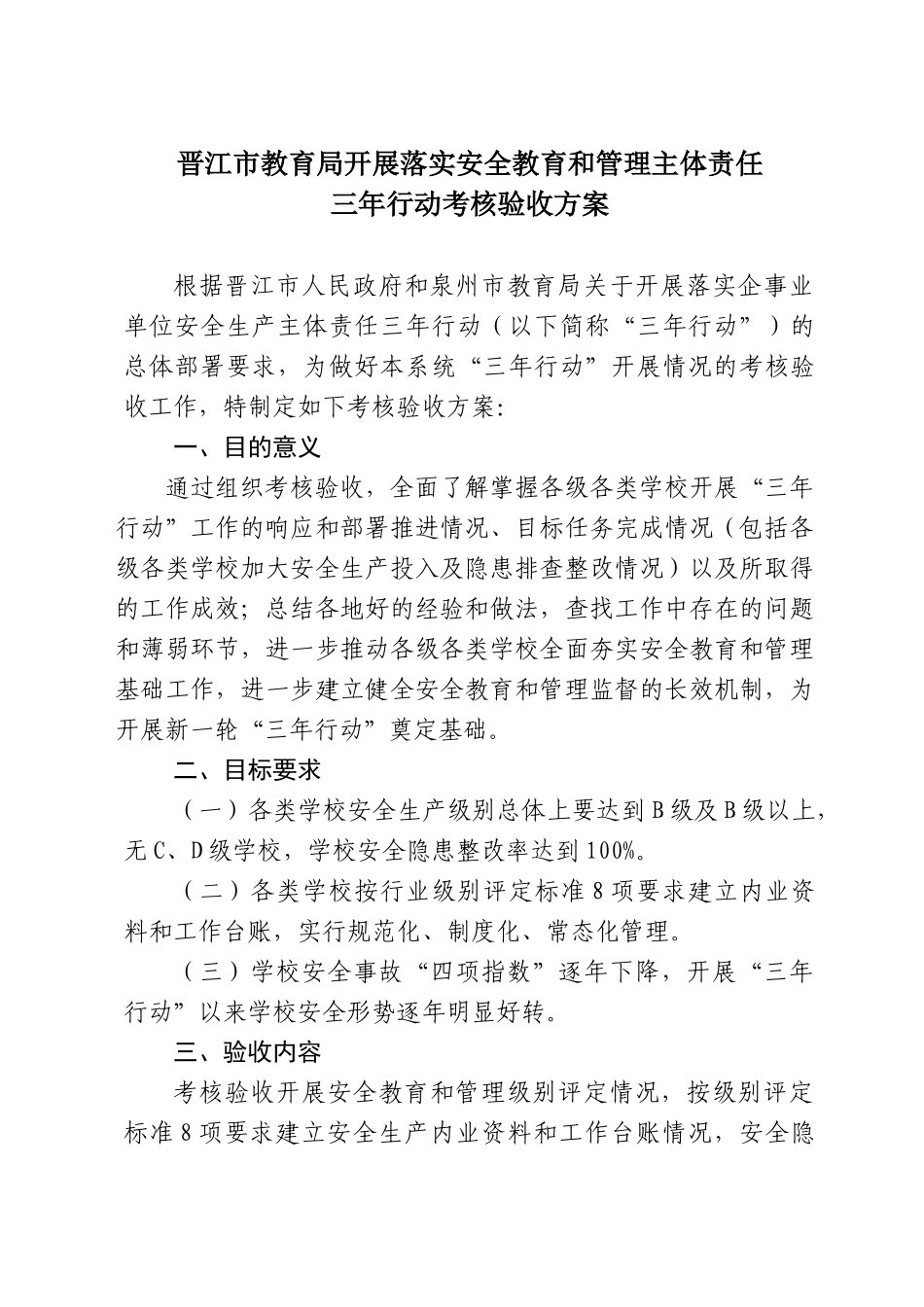 晋江市教育局开展落实安全教育和管理主体责任
三年行动考核验收方案

根据晋江市人民政府和泉州市教育局关于开展落实企事业单位安全生产主体责任三年行动（以下简称“三年行动”）的总体部署要求，为做好本系统“三年行动”开展情况的考核验收工作，特制定如下考核验收方案:

一、目的意义

通过组织考核验收，全面了解掌握各级各类学校开展“三年行动”工作的响应和部署推进情况、目标任务完成情况（包括各级各类学校加大安全生产投入及隐患排查整改情况）以及所取得的工作成效；总结各地好的经验和做法，查找工作中存在的问题和薄弱环节，进一步推动各级各类学校全面夯实安全教育和管理基础工作，进一步建立健全安全教育和管理监督的长效机制，为开展新一轮“三年行动”奠定基础。

二、目标要求

（一）各类学校安全生产级别总体上要达到B级及B级以上，无C、D级学校，学校安全隐患整改率达到100%。

（二）各类学校按行业级别评定标准8项要求建立内业资料和工作台账，实行规范化、制度化、常态化管理。

（三）学校安全事故“四项指数”逐年下降，开展“三年行动”以来学校安全形势逐年明显好转。

三、验收内容

考核验收开展安全教育和管理级别评定情况，按级别评定标准8项要求建立安全生产内业资料和工作台账情况，安全隐